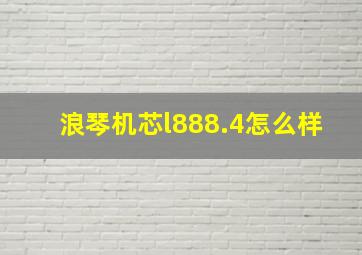 浪琴机芯l888.4怎么样